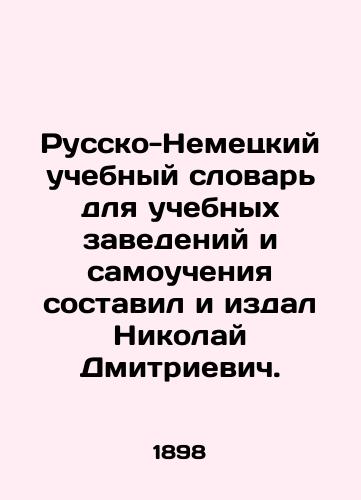 Русско-Немецкий учебный словарь для учебных заведений и самоучения составил и издал Николай Дмитриевич.

1898